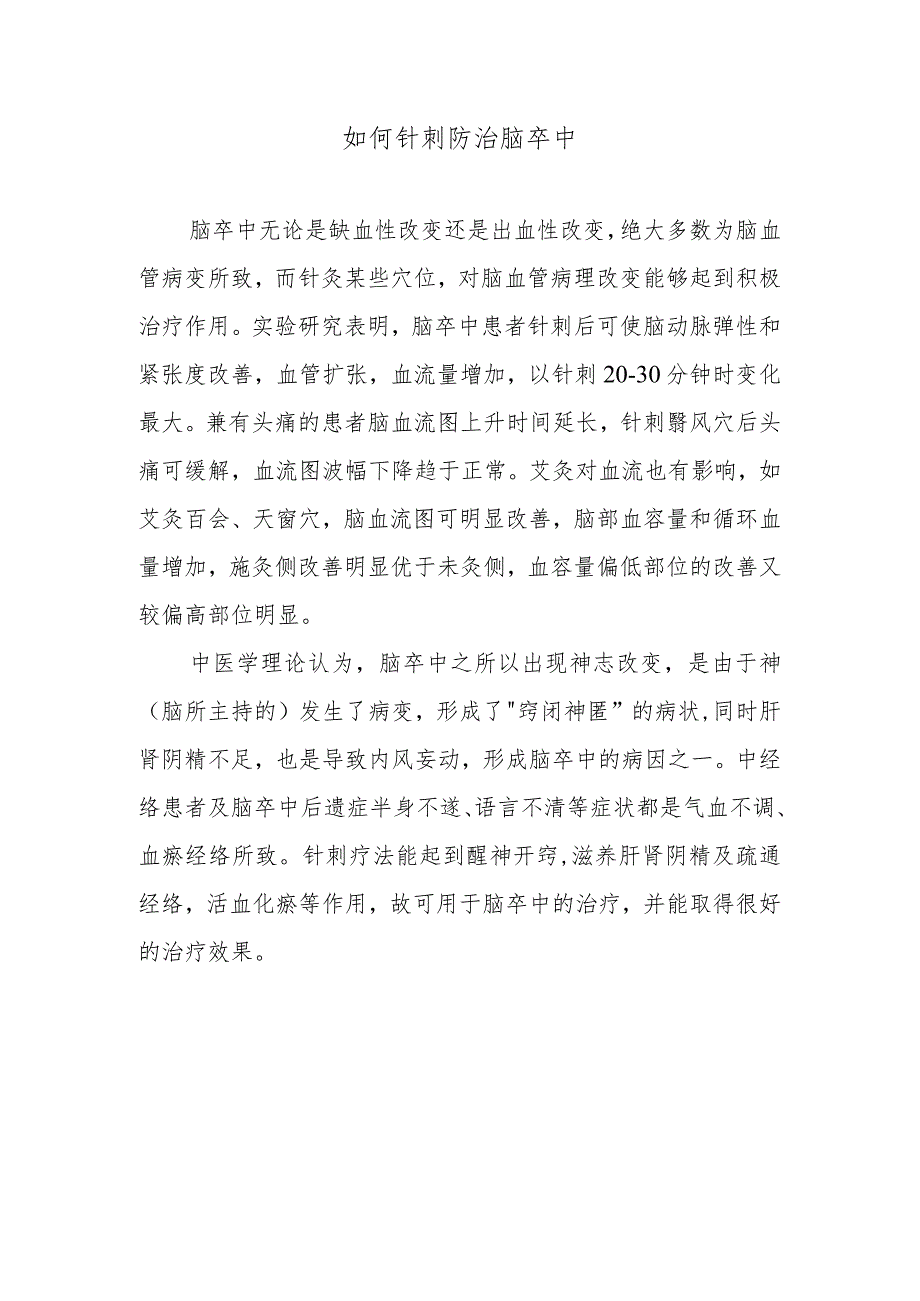 如何针刺防治脑卒中

脑卒中无论是缺血性改变还是出血性改变，绝大多数为脑血管病变所致，而针灸某些穴位，对脑血管病理改变能够起到积极治疗作用。实验研究表明，脑卒中患者针刺后可使脑动脉弹性和紧张度改善，血管扩张，血流量增加，以针刺20-30分钟时变化最大。兼有头痛的患者脑血流图上升时间延长，针刺翳风穴后头痛可缓解，血流图波幅下降趋于正常。艾灸对血流也有影响，如艾灸百会、天窗穴，脑血流图可明显改善，脑部血容量和循环血量增加，施灸侧改善明显优于未灸侧，血容量偏低部位的改善又较偏高部位明显。

中医学理论认为，脑卒中之所以出现神志改变，是由于神（脑所主持的）发生了病变，形成了"窍闭神匿”的病状，同时肝肾阴精不足，也是导致内风妄动，形成脑卒中的病因之一。中经络患者及脑卒中后遗症半身不遂、语言不清等症状都是气血不调、血瘀经络所致。针刺疗法能起到醒神开窍，滋养肝肾阴精及疏通经络，活血化瘀等作用，故可用于脑卒中的治疗，并能取得很好的治疗效果。